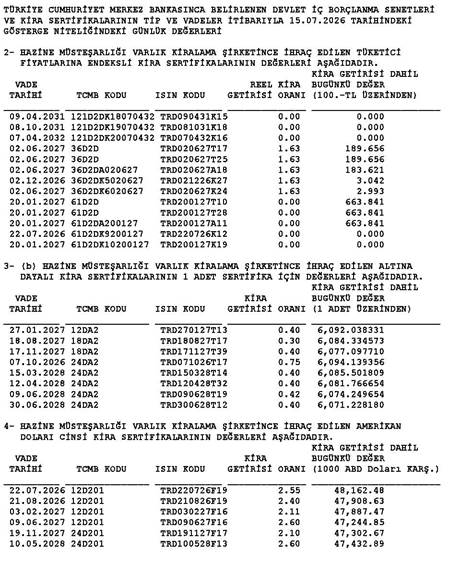 TÜRKİYE CUMHURİYET MERKEZ BANKASINCA BELİRLENEN DEVLET İÇ BORÇLANMA SENETLERİ VE KİRA SERTİFİKALARININ TİP VE VADELER İTİBARIYLA 15.07.2026 TARİHİNDEKİ GÖSTERGE NİTELİĞİNDEKİ GÜNLÜK DEĞERLERİ

2- HAZİNE MÜSTEŞARLIĞI VARLIK KİRALAMA ŞİRKETİNCE İHRAÇ EDİLEN TÜKETİCİ FİYATLARINA ENDEKSLİ KİRA SERTİFİKALARININ DEĞERLERİ AŞAĞIDADIR.

| VADE TARİHİ | TCMB KODU | ISIN KODU | REEL KİRA GETİRİSİ ORANI | KİRA GETİRİSİ DAHİL BUGÜNKÜ DEĞER (100.-TL ÜZERİNDEN) |
|---|---|---|---|---|
| 09.04.2031 | 121D2DK18070432 | TRD090431K15 | 0.00 | 0.000 |
| 08.10.2031 | 121D2DK19070432 | TRD081031K18 | 0.00 | 0.000 |
| 07.04.2032 | 121D2DK20070432 | TRD070432K16 | 0.00 | 0.000 |
| 02.06.2027 | 36D2D | TRD020627T17 | 1.63 | 189.656 |
| 02.06.2027 | 36D2D | TRD020627T25 | 1.63 | 189.656 |
| 02.06.2027 | 36D2DA020627 | TRD020627A18 | 1.63 | 183.621 |
| 02.12.2026 | 36D2DK5020627 | TRD021226K27 | 1.63 | 3.042 |
| 02.06.2027 | 36D2DK6020627 | TRD020627K24 | 1.63 | 2.993 |
| 20.01.2027 | 61D2D | TRD200127T10 | 0.00 | 663.841 |
| 20.01.2027 | 61D2D | TRD200127T28 | 0.00 | 663.841 |
| 20.01.2027 | 61D2DA200127 | TRD200127A11 | 0.00 | 663.841 |
| 22.07.2026 | 61D2DK9200127 | TRD220726K12 | 0.00 | 0.000 |
| 20.01.2027 | 61D2DK10200127 | TRD200127K19 | 0.00 | 0.000 |

3- (b) HAZİNE MÜSTEŞARLIĞI VARLIK KİRALAMA ŞİRKETİNCE İHRAÇ EDİLEN ALTINA DAYALI KİRA SERTİFİKALARININ 1 ADET SERTİFİKA İÇİN DEĞERLERİ AŞAĞIDADIR.

| VADE TARİHİ | TCMB KODU | ISIN KODU | KİRA GETİRİSİ ORANI | KİRA GETİRİSİ DAHİL BUGÜNKÜ DEĞER (1 ADET ÜZERİNDEN) |
|---|---|---|---|---|
| 27.01.2027 | 12DA2 | TRD270127T13 | 0.40 | 6,092.038331 |
| 18.08.2027 | 18DA2 | TRD180827T17 | 0.30 | 6,084.334573 |
| 17.11.2027 | 18DA2 | TRD171127T39 | 0.40 | 6,077.097710 |
| 07.10.2026 | 24DA2 | TRD071026T17 | 0.75 | 6,094.139356 |
| 15.03.2028 | 24DA2 | TRD150328T14 | 0.40 | 6,085.501809 |
| 12.04.2028 | 24DA2 | TRD120428T32 | 0.40 | 6,081.766654 |
| 09.06.2028 | 24DA2 | TRD090628T19 | 0.42 | 6,074.249654 |
| 30.06.2028 | 24DA2 | TRD300628T12 | 0.40 | 6,071.228180 |

4- HAZİNE MÜSTEŞARLIĞI VARLIK KİRALAMA ŞİRKETİNCE İHRAÇ EDİLEN AMERİKAN DOLARI CİNSİ KİRA SERTİFİKALARININ DEĞERLERİ AŞAĞIDADIR.

| VADE TARİHİ | TCMB KODU | ISIN KODU | KİRA GETİRİSİ ORANI | KİRA GETİRİSİ DAHİL BUGÜNKÜ DEĞER (1000 ABD Doları KARŞ.) |
|---|---|---|---|---|
| 22.07.2026 | 12D201 | TRD220726F19 | 2.55 | 48,162.48 |
| 21.08.2026 | 12D201 | TRD210826F19 | 2.40 | 47,908.63 |
| 03.02.2027 | 12D201 | TRD030227F16 | 2.11 | 47,887.47 |
| 09.06.2027 | 12D201 | TRD090627F16 | 2.60 | 47,244.85 |
| 19.11.2027 | 24D201 | TRD191127F17 | 2.10 | 47,302.67 |
| 10.05.2028 | 24D201 | TRD100528F13 | 2.60 | 47,432.89 |